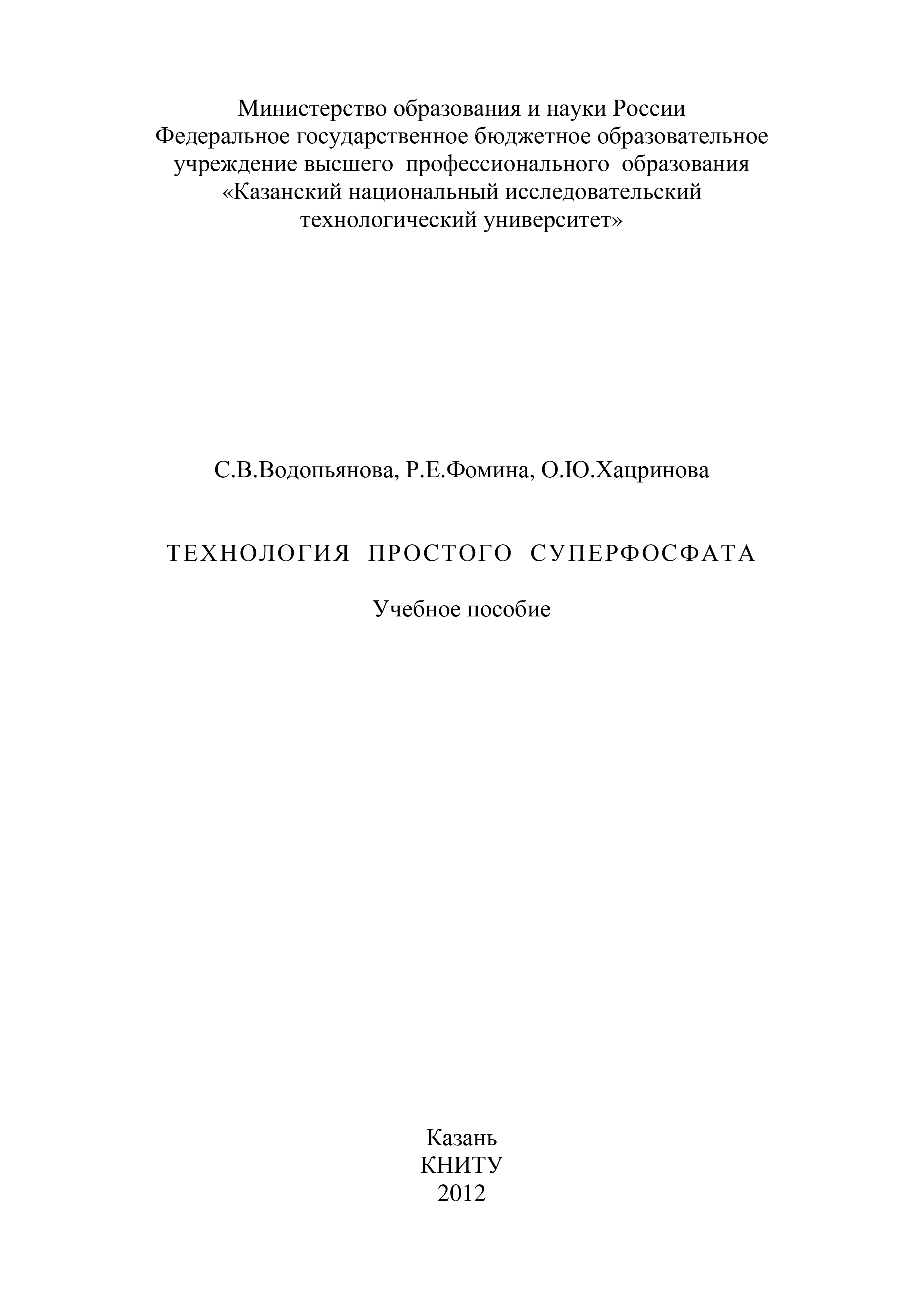 Министерство образования и науки России
Федеральное государственное бюджетное образовательное учреждение высшего профессионального образования
«Казанский национальный исследовательский технологический университет»

С.В.Водопьянова, Р.Е.Фомина, О.Ю.Хацринова

ТЕХНОЛОГИЯ ПРОСТОГО СУПЕРФОСФАТА

Учебное пособие

Казань
КНИТУ
2012